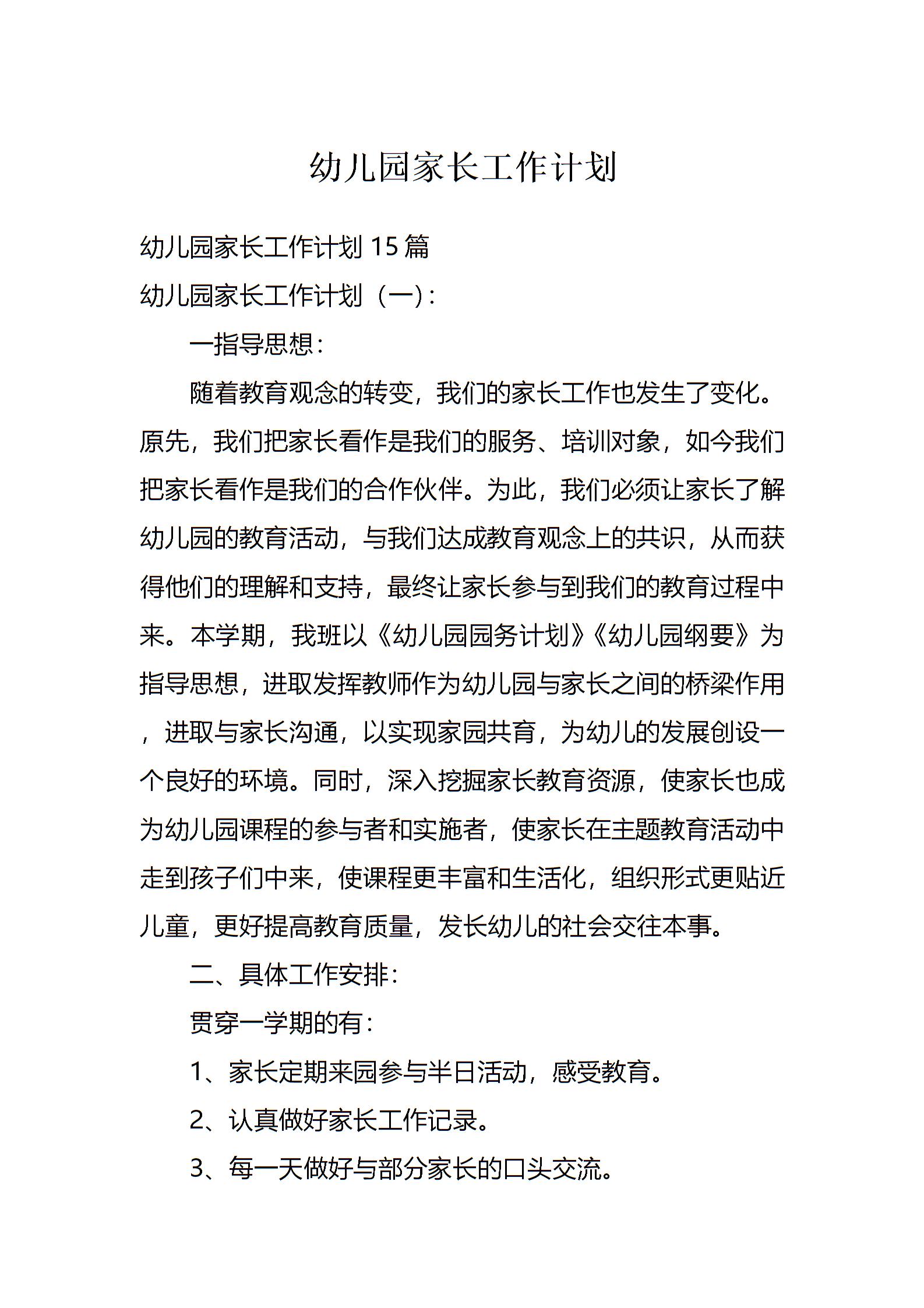 幼儿园家长工作计划

幼儿园家长工作计划 15 篇

幼儿园家长工作计划（一）:

一指导思想:

随着教育观念的转变，我们的家长工作也发生了变化。原先，我们把家长看作是我们的服务、培训对象，如今我们把家长看作是我们的合作伙伴。为此，我们必须让家长了解幼儿园的教育活动，与我们达成教育观念上的共识，从而获得他们的理解和支持，最终让家长参与到我们的教育过程中来。本学期，我班以《幼儿园园务计划》《幼儿园纲要》为指导思想，进取发挥教师作为幼儿园与家长之间的桥梁作用，进取与家长沟通，以实现家园共育，为幼儿的发展创设一个良好的环境。同时，深入挖掘家长教育资源，使家长也成为幼儿园课程的参与者和实施者，使家长在主题教育活动中走到孩子们中来，使课程更丰富和生活化，组织形式更贴近儿童，更好提高教育质量，发长幼儿的社会交往本事。

二、具体工作安排:

贯穿一学期的有:

1、家长定期来园参与半日活动，感受教育。

2、认真做好家长工作记录。

3、每一天做好与部分家长的口头交流。